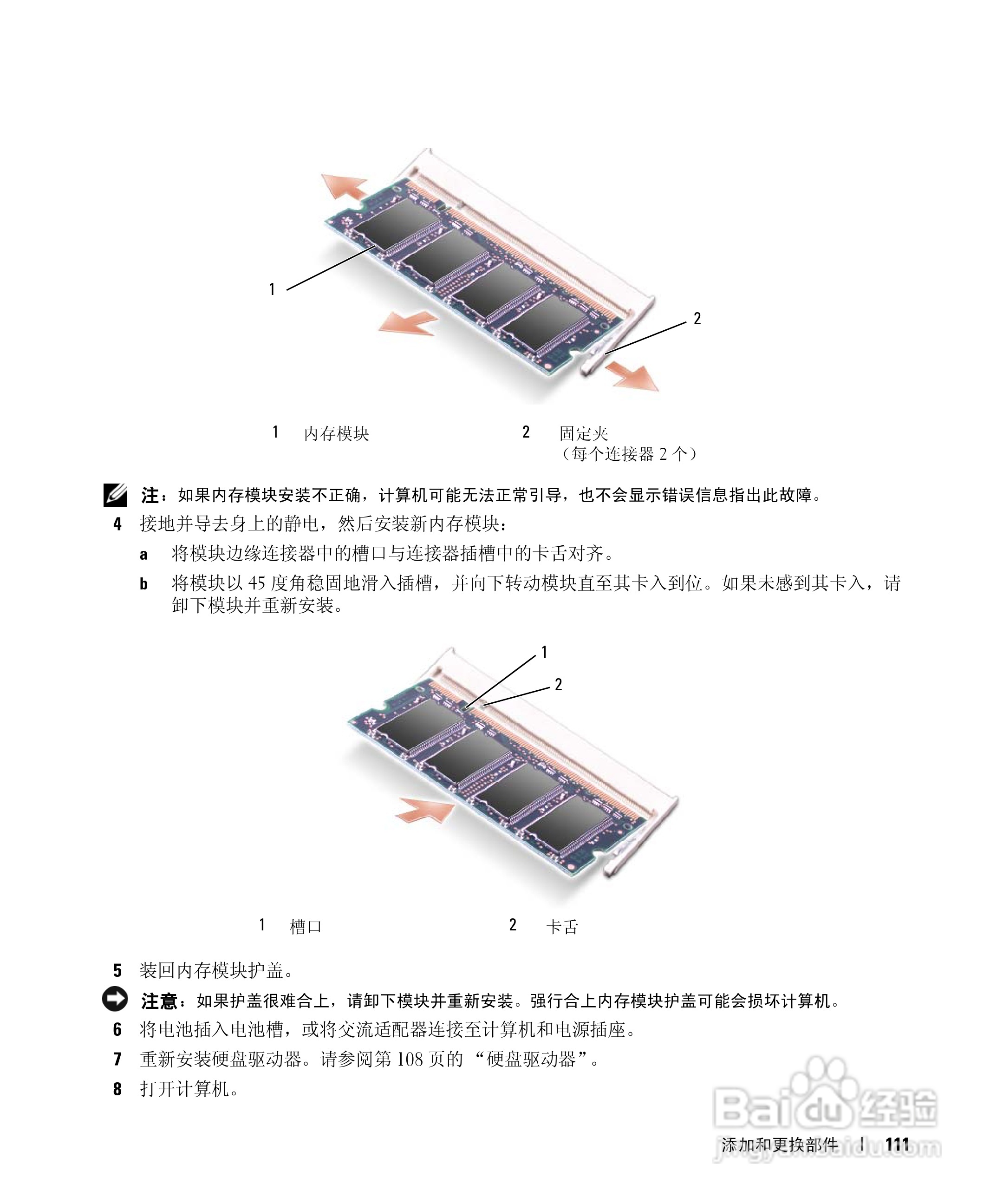 1

2

1　内存模块　　2　固定夹（每个连接器 2 个）

注：如果内存模块安装不正确，计算机可能无法正常引导，也不会显示错误信息指出此故障。

4　接地并导去身上的静电，然后安装新内存模块：

a　将模块边缘连接器中的槽口与连接器插槽中的卡舌对齐。

b　将模块以 45 度角稳固地滑入插槽，并向下转动模块直至其卡入到位。如果未感到其卡入，请卸下模块并重新安装。

1

2

1　槽口　　2　卡舌

5　装回内存模块护盖。

注意：如果护盖很难合上，请卸下模块并重新安装。强行合上内存模块护盖可能会损坏计算机。

6　将电池插入电池槽，或将交流适配器连接至计算机和电源插座。

7　重新安装硬盘驱动器。请参阅第 108 页的 “硬盘驱动器”。

8　打开计算机。

Baidu 经验
jingyan.baidu.com

添加和更换部件　|　111